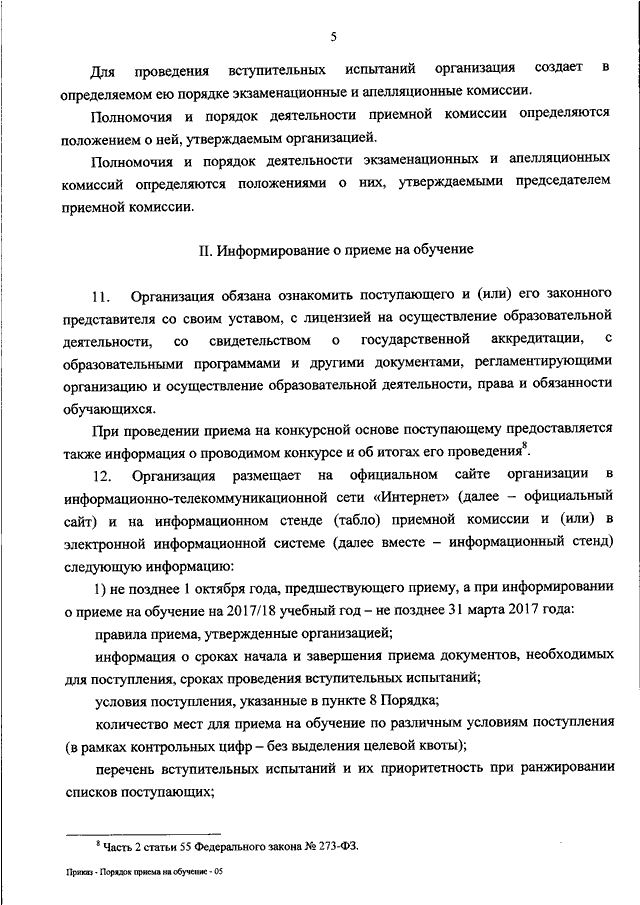 5

Для проведения вступительных испытаний организация создает в определяемом ею порядке экзаменационные и апелляционные комиссии.

Полномочия и порядок деятельности приемной комиссии определяются положением о ней, утверждаемым организацией.

Полномочия и порядок деятельности экзаменационных и апелляционных комиссий определяются положениями о них, утверждаемыми председателем приемной комиссии.

II. Информирование о приеме на обучение

11. Организация обязана ознакомить поступающего и (или) его законного представителя со своим уставом, с лицензией на осуществление образовательной деятельности, со свидетельством о государственной аккредитации, с образовательными программами и другими документами, регламентирующими организацию и осуществление образовательной деятельности, права и обязанности обучающихся.

При проведении приема на конкурсной основе поступающему предоставляется также информация о проводимом конкурсе и об итогах его проведения$^8$.

12. Организация размещает на официальном сайте организации в информационно-телекоммуникационной сети «Интернет» (далее – официальный сайт) и на информационном стенде (табло) приемной комиссии и (или) в электронной информационной системе (далее вместе – информационный стенд) следующую информацию:

1) не позднее 1 октября года, предшествующего приему, а при информировании о приеме на обучение на 2017/18 учебный год – не позднее 31 марта 2017 года:

правила приема, утвержденные организацией;

информация о сроках начала и завершения приема документов, необходимых для поступления, сроках проведения вступительных испытаний;

условия поступления, указанные в пункте 8 Порядка;

количество мест для приема на обучение по различным условиям поступления (в рамках контрольных цифр – без выделения целевой квоты);

перечень вступительных испытаний и их приоритетность при ранжировании списков поступающих;

$^8$ Часть 2 статьи 55 Федерального закона № 273-ФЗ.

Приказ - Порядок приема на обучение - 05